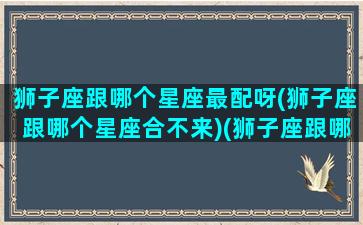 狮子座跟哪个星座最配呀(狮子座跟哪个星座合不来)(狮子座跟哪